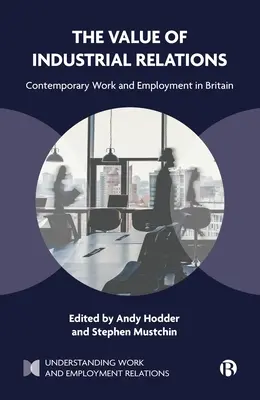 THE VALUE OF INDUSTRIAL RELATIONS

Contemporary Work and Employment in Britain

Edited by Andy Hodder and Stephen Mustchin

UNDERSTANDING WORK AND EMPLOYMENT RELATIONS

B